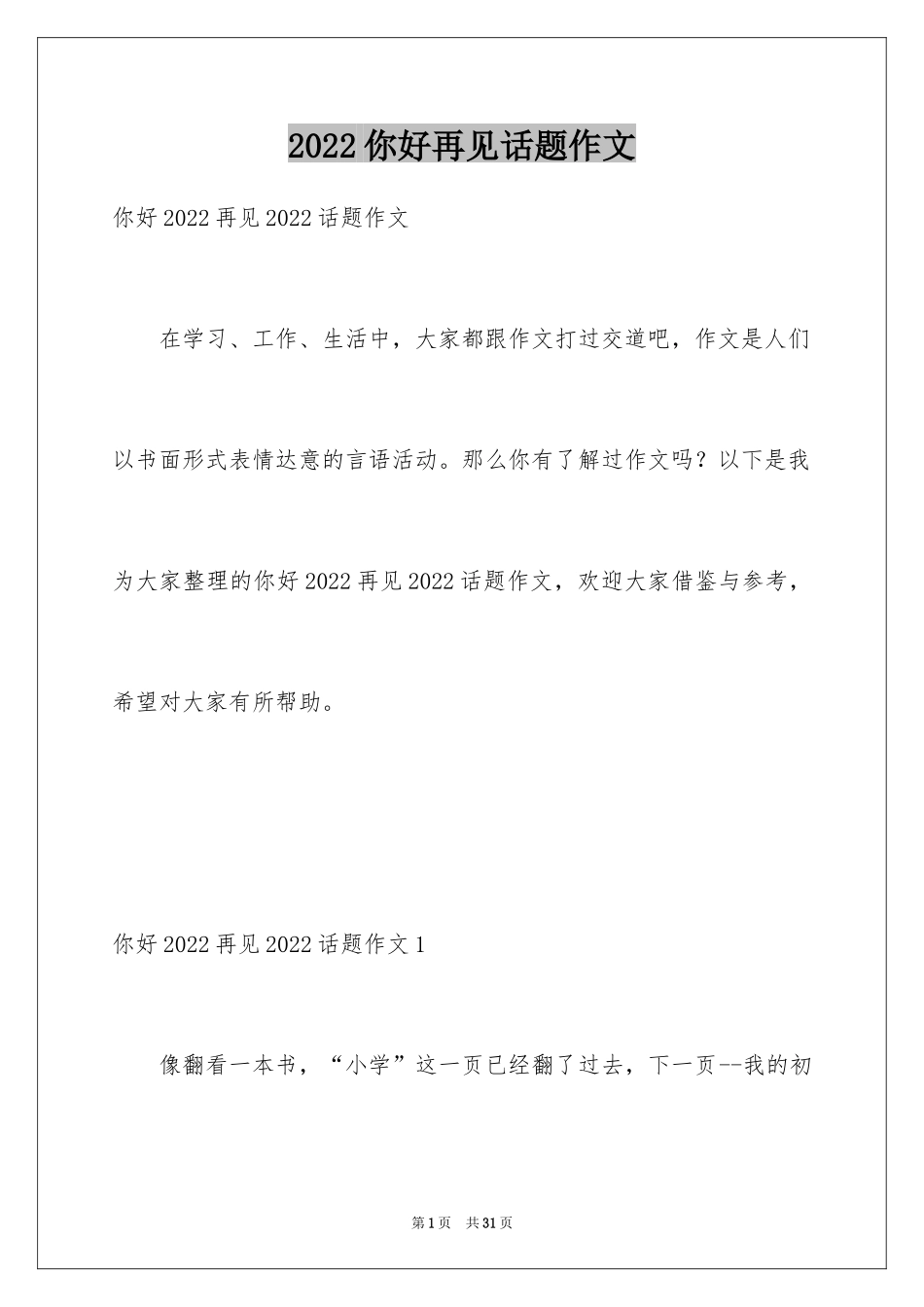 2022 你好再见话题作文

你好 2022 再见 2022 话题作文

在学习、工作、生活中，大家都跟作文打过交道吧，作文是人们以书面形式表情达意的言语活动。那么你有了解过作文吗？以下是我为大家整理的你好 2022 再见 2022 话题作文，欢迎大家借鉴与参考，希望对大家有所帮助。

你好 2022 再见 2022 话题作文 1

像翻看一本书，“小学”这一页已经翻了过去，下一页--我的初

第 1 页　共 31 页